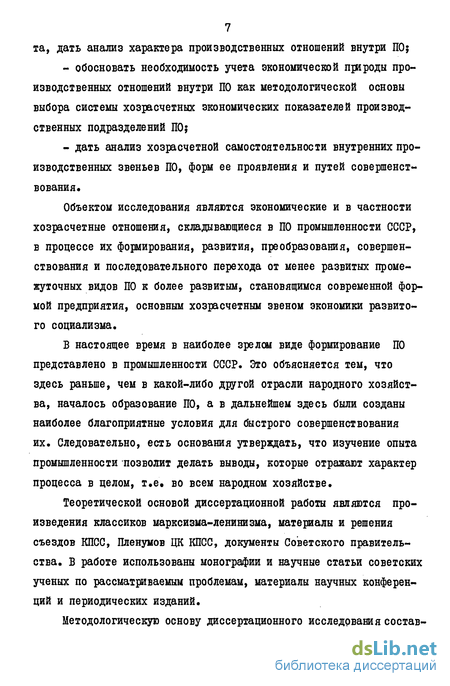 7

та, дать анализ характера производственных отношений внутри ПО;

- обосновать необходимость учета экономической природы производственных отношений внутри ПО как методологической основы выбора системы хозрасчетных экономических показателей производственных подразделений ПО;

- дать анализ хозрасчетной самостоятельности внутренних производственных звеньев ПО, форм ее проявления и путей совершенствования.

Объектом исследования являются экономические и в частности хозрасчетные отношения, складывающиеся в ПО промышленности СССР, в процессе их формирования, развития, преобразования, совершенствования и последовательного перехода от менее развитых промежуточных видов ПО к более развитым, становящимся современной формой предприятия, основным хозрасчетным звеном экономики развитого социализма.

В настоящее время в наиболее зрелом виде формирование ПО представлено в промышленности СССР. Это объясняется тем, что здесь раньше, чем в какой-либо другой отрасли народного хозяйства, началось образование ПО, а в дальнейшем здесь были созданы наиболее благоприятные условия для быстрого совершенствования их. Следовательно, есть основания утверждать, что изучение опыта промышленности позволит делать выводы, которые отражают характер процесса в целом, т.е. во всем народном хозяйстве.

Теоретической основой диссертационной работы являются произведения классиков марксизма-ленинизма, материалы и решения съездов КПСС, Пленумов ЦК КПСС, документы Советского правительства. В работе использованы монографии и научные статьи советских ученых по рассматриваемым проблемам, материалы научных конференций и периодических изданий.

Методологическую основу диссертационного исследования состав-

dsLib.net
библиотека диссертаций